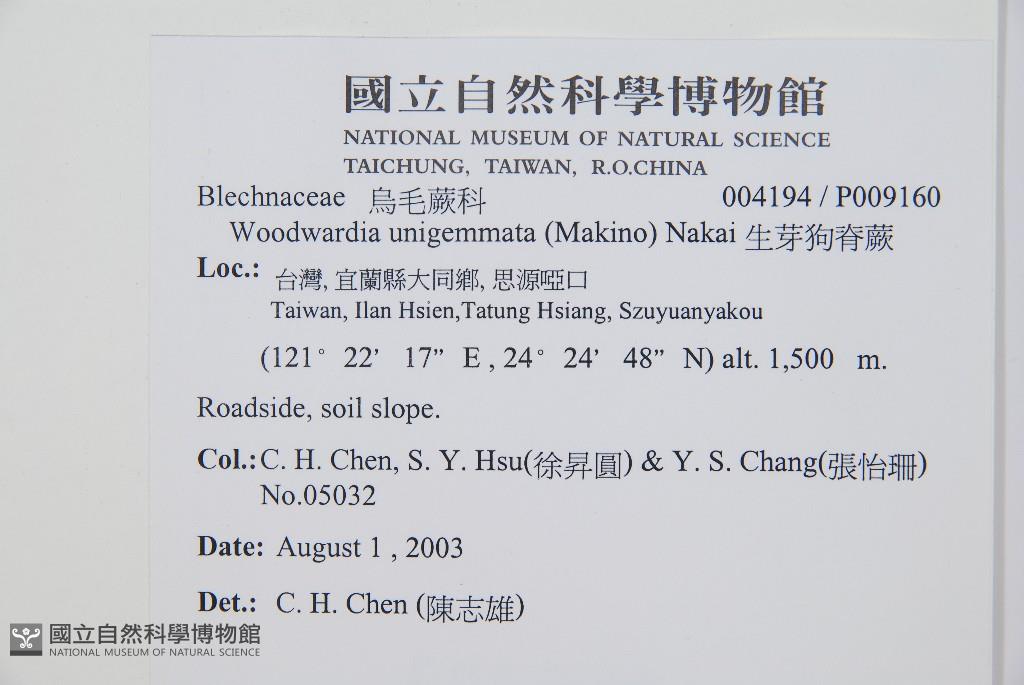 國立自然科學博物館
NATIONAL MUSEUM OF NATURAL SCIENCE
TAICHUNG, TAIWAN, R.O.CHINA

Blechnaceae 烏毛蕨科 004194 / P009160
Woodwardia unigemmata (Makino) Nakai 生芽狗脊蕨

Loc.: 台灣, 宜蘭縣大同鄉, 思源啞口
Taiwan, Ilan Hsien,Tatung Hsiang, Szuyuanyakou
(121° 22' 17" E , 24° 24' 48" N) alt. 1,500 m.

Roadside, soil slope.

Col.: C. H. Chen, S. Y. Hsu(徐昇圓) & Y. S. Chang(張怡珊)
No.05032

Date: August 1 , 2003

Det.: C. H. Chen (陳志雄)

國立自然科學博物館
NATIONAL MUSEUM OF NATURAL SCIENCE